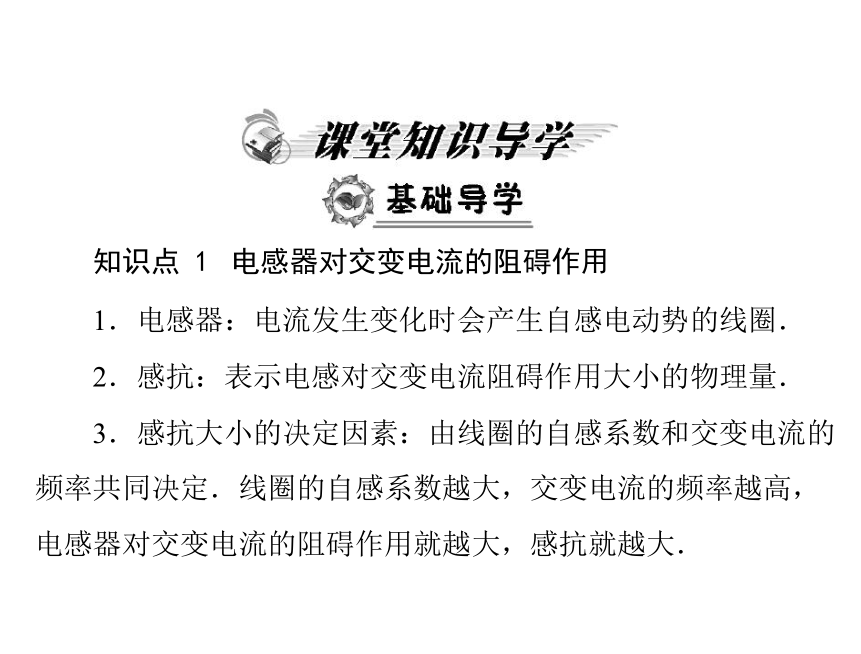 课堂知识导学

基础导学

知识点 1 电感器对交变电流的阻碍作用

1．电感器：电流发生变化时会产生自感电动势的线圈．

2．感抗：表示电感对交变电流阻碍作用大小的物理量．

3．感抗大小的决定因素：由线圈的自感系数和交变电流的频率共同决定．线圈的自感系数越大，交变电流的频率越高，电感器对交变电流的阻碍作用就越大，感抗就越大．